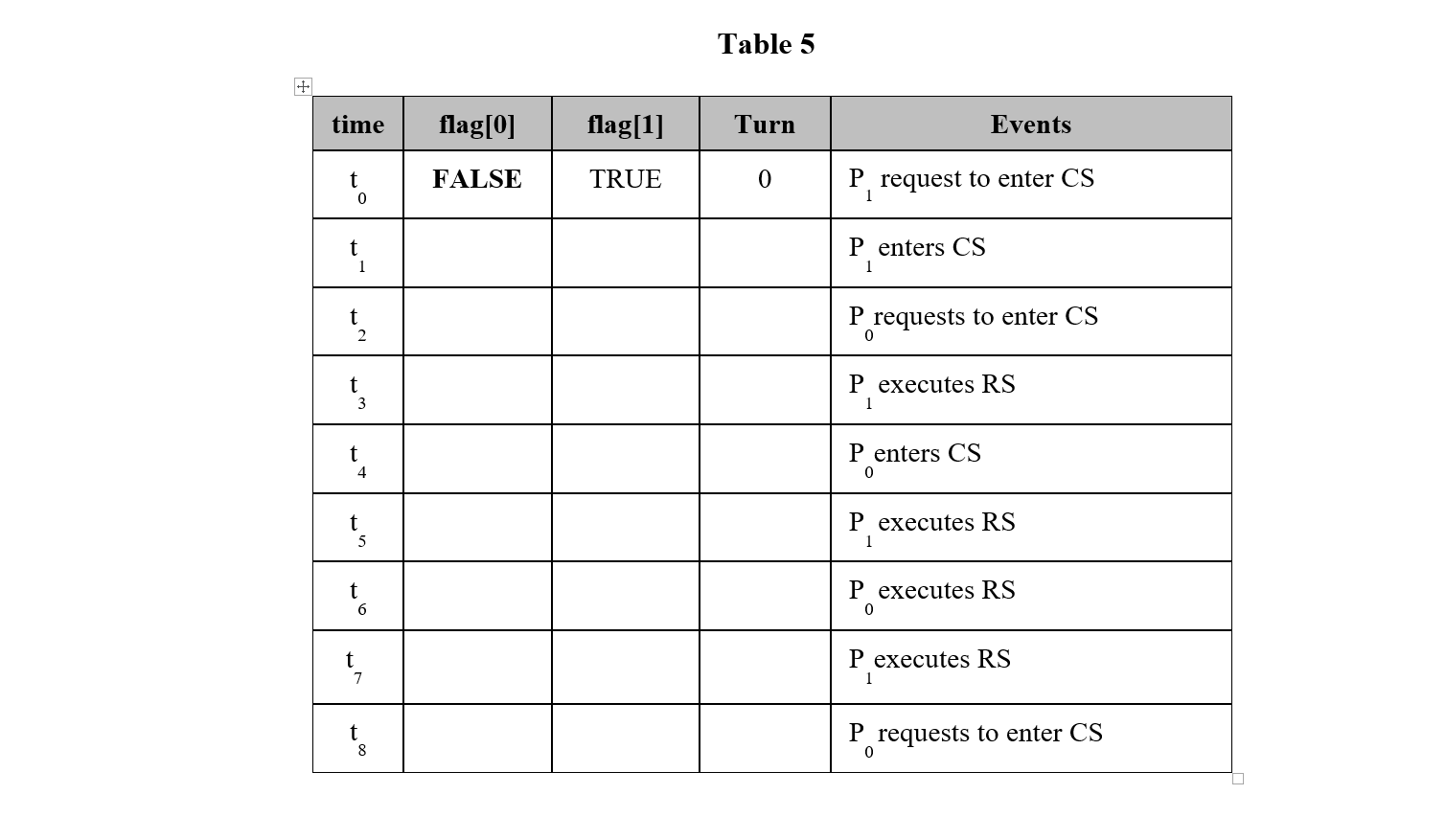 Table 5

| time | flag[0] | flag[1] | Turn | Events |
|---|---|---|---|---|
| $t_0$ | FALSE | TRUE | 0 | $P_1$ request to enter CS |
| $t_1$ | | | | $P_1$ enters CS |
| $t_2$ | | | | $P_0$ requests to enter CS |
| $t_3$ | | | | $P_1$ executes RS |
| $t_4$ | | | | $P_0$ enters CS |
| $t_5$ | | | | $P_1$ executes RS |
| $t_6$ | | | | $P_0$ executes RS |
| $t_7$ | | | | $P_1$ executes RS |
| $t_8$ | | | | $P_0$ requests to enter CS |